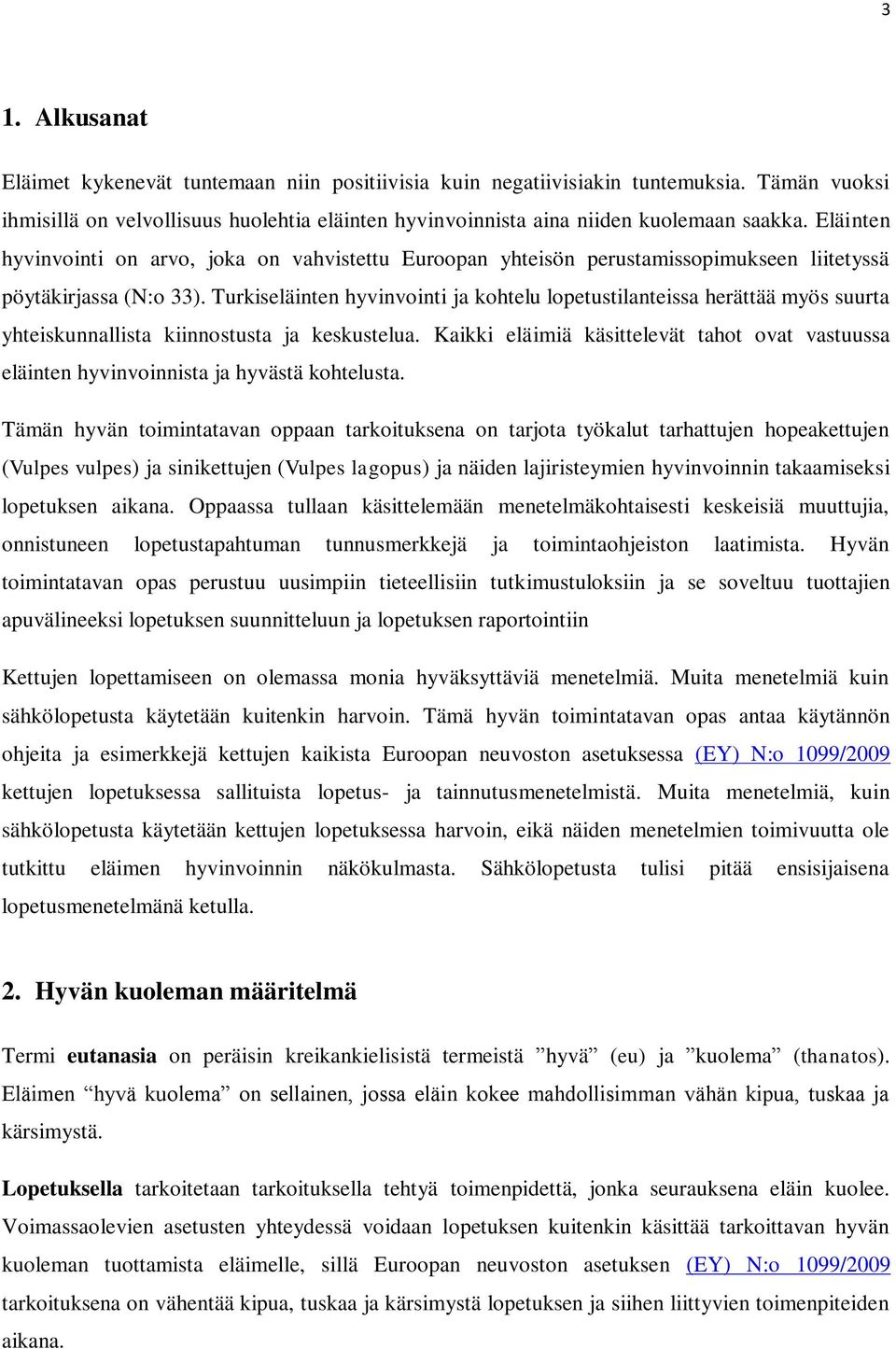 3

1. Alkusanat

Eläimet kykenevät tuntemaan niin positiivisia kuin negatiivisiakin tuntemuksia. Tämän vuoksi ihmisillä on velvollisuus huolehtia eläinten hyvinvoinnista aina niiden kuolemaan saakka. Eläinten hyvinvointi on arvo, joka on vahvistettu Euroopan yhteisön perustamissopimukseen liitetyssä pöytäkirjassa (N:o 33). Turkiseläinten hyvinvointi ja kohtelu lopetustilanteissa herättää myös suurta yhteiskunnallista kiinnostusta ja keskustelua. Kaikki eläimiä käsittelevät tahot ovat vastuussa eläinten hyvinvoinnista ja hyvästä kohtelusta.

Tämän hyvän toimintatavan oppaan tarkoituksena on tarjota työkalut tarhattujen hopeakettujen (Vulpes vulpes) ja sinikettujen (Vulpes lagopus) ja näiden lajiristeymien hyvinvoinnin takaamiseksi lopetuksen aikana. Oppaassa tullaan käsittelemään menetelmäkohtaisesti keskeisiä muuttujia, onnistuneen lopetustapahtuman tunnusmerkkejä ja toimintaohjeiston laatimista. Hyvän toimintatavan opas perustuu uusimpiin tieteellisiin tutkimustuloksiin ja se soveltuu tuottajien apuvälineeksi lopetuksen suunnitteluun ja lopetuksen raportointiin

Kettujen lopettamiseen on olemassa monia hyväksyttäviä menetelmiä. Muita menetelmiä kuin sähkölopetusta käytetään kuitenkin harvoin. Tämä hyvän toimintatavan opas antaa käytännön ohjeita ja esimerkkejä kettujen kaikista Euroopan neuvoston asetuksessa (EY) N:o 1099/2009 kettujen lopetuksessa sallituista lopetus- ja tainnutusmenetelmistä. Muita menetelmiä, kuin sähkölopetusta käytetään kettujen lopetuksessa harvoin, eikä näiden menetelmien toimivuutta ole tutkittu eläimen hyvinvoinnin näkökulmasta. Sähkölopetusta tulisi pitää ensisijaisena lopetusmenetelmänä ketulla.

2. Hyvän kuoleman määritelmä

Termi eutanasia on peräisin kreikankielisistä termeistä ”hyvä” (eu) ja ”kuolema” (thanatos). Eläimen “hyvä kuolema” on sellainen, jossa eläin kokee mahdollisimman vähän kipua, tuskaa ja kärsimystä.

Lopetuksella tarkoitetaan tarkoituksella tehtyä toimenpidettä, jonka seurauksena eläin kuolee. Voimassaolevien asetusten yhteydessä voidaan lopetuksen kuitenkin käsittää tarkoittavan hyvän kuoleman tuottamista eläimelle, sillä Euroopan neuvoston asetuksen (EY) N:o 1099/2009 tarkoituksena on vähentää kipua, tuskaa ja kärsimystä lopetuksen ja siihen liittyvien toimenpiteiden aikana.